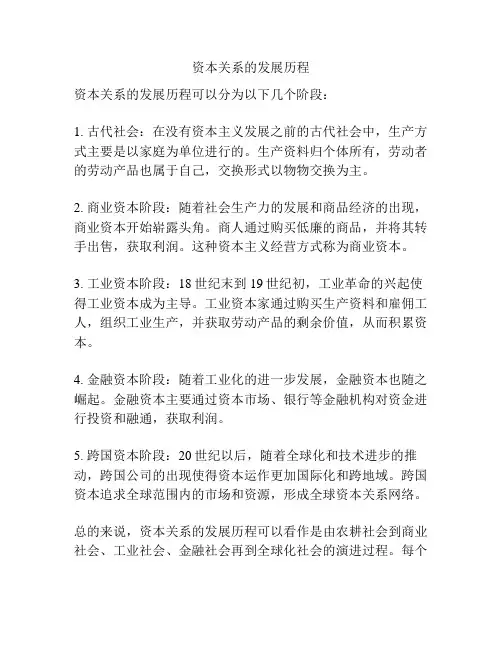 资本关系的发展历程

资本关系的发展历程可以分为以下几个阶段：

1. 古代社会：在没有资本主义发展之前的古代社会中，生产方式主要是以家庭为单位进行的。生产资料归个体所有，劳动者的劳动产品也属于自己，交换形式以物物交换为主。

2. 商业资本阶段：随着社会生产力的发展和商品经济的出现，商业资本开始崭露头角。商人通过购买低廉的商品，并将其转手出售，获取利润。这种资本主义经营方式称为商业资本。

3. 工业资本阶段：18 世纪末到 19 世纪初，工业革命的兴起使得工业资本成为主导。工业资本家通过购买生产资料和雇佣工人，组织工业生产，并获取劳动产品的剩余价值，从而积累资本。

4. 金融资本阶段：随着工业化的进一步发展，金融资本也随之崛起。金融资本主要通过资本市场、银行等金融机构对资金进行投资和融通，获取利润。

5. 跨国资本阶段：20 世纪以后，随着全球化和技术进步的推动，跨国公司的出现使得资本运作更加国际化和跨地域。跨国资本追求全球范围内的市场和资源，形成全球资本关系网络。

总的来说，资本关系的发展历程可以看作是由农耕社会到商业社会、工业社会、金融社会再到全球化社会的演进过程。每个